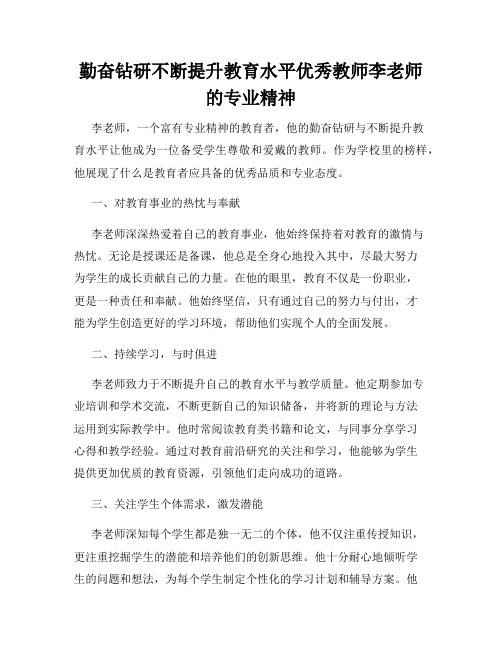 勤奋钻研不断提升教育水平优秀教师李老师的专业精神

李老师，一个富有专业精神的教育者，他的勤奋钻研与不断提升教育水平让他成为一位备受学生尊敬和爱戴的教师。作为学校里的榜样，他展现了什么是教育者应具备的优秀品质和专业态度。

一、对教育事业的热忱与奉献

李老师深深热爱着自己的教育事业，他始终保持着对教育的激情与热忱。无论是授课还是备课，他总是全身心地投入其中，尽最大努力为学生的成长贡献自己的力量。在他的眼里，教育不仅是一份职业，更是一种责任和奉献。他始终坚信，只有通过自己的努力与付出，才能为学生创造更好的学习环境，帮助他们实现个人的全面发展。

二、持续学习，与时俱进

李老师致力于不断提升自己的教育水平与教学质量。他定期参加专业培训和学术交流，不断更新自己的知识储备，并将新的理论与方法运用到实际教学中。他时常阅读教育类书籍和论文，与同事分享学习心得和教学经验。通过对教育前沿研究的关注和学习，他能够为学生提供更加优质的教育资源，引领他们走向成功的道路。

三、关注学生个体需求，激发潜能

李老师深知每个学生都是独一无二的个体，他不仅注重传授知识，更注重挖掘学生的潜能和培养他们的创新思维。他十分耐心地倾听学生的问题和想法，为每个学生制定个性化的学习计划和辅导方案。他